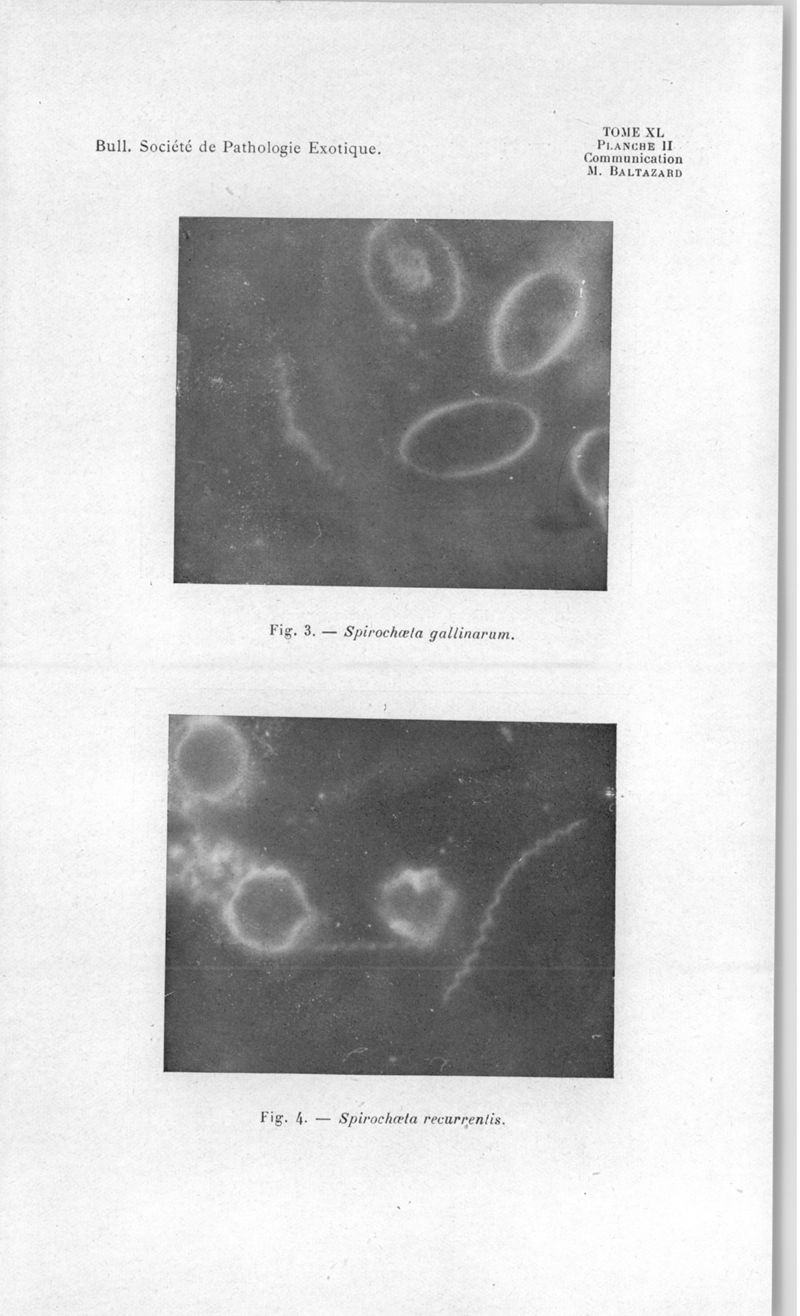 Bull. Société de Pathologie Exotique.

TOME XL
PLANCHE II
Communication
M. BALTAZARD

Fig. 3. — Spirochæta gallinarum.

Fig. 4. — Spirochæta recurrentis.